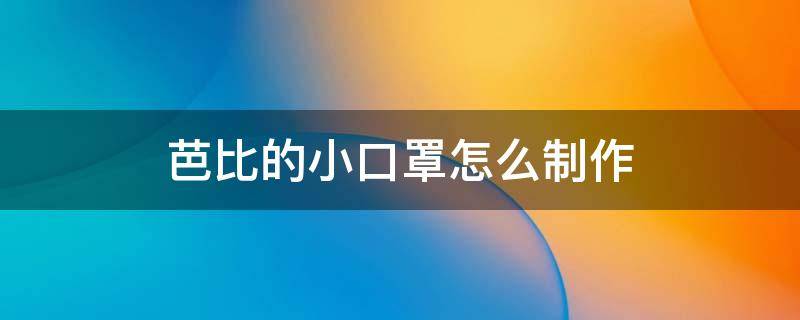 芭比的小口罩怎么制作